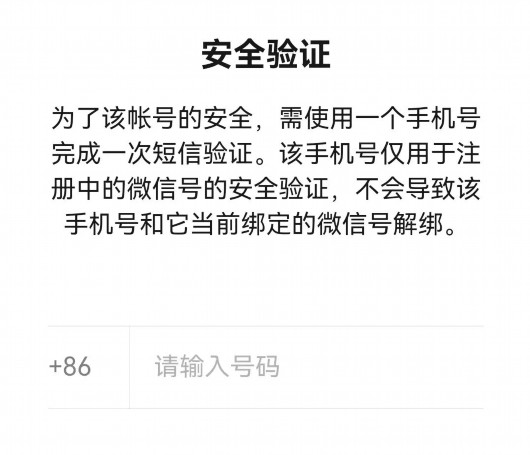 安全验证

为了该帐号的安全，需使用一个手机号完成一次短信验证。该手机号仅用于注册中的微信号的安全验证，不会导致该手机号和它当前绑定的微信号解绑。

+86

请输入号码